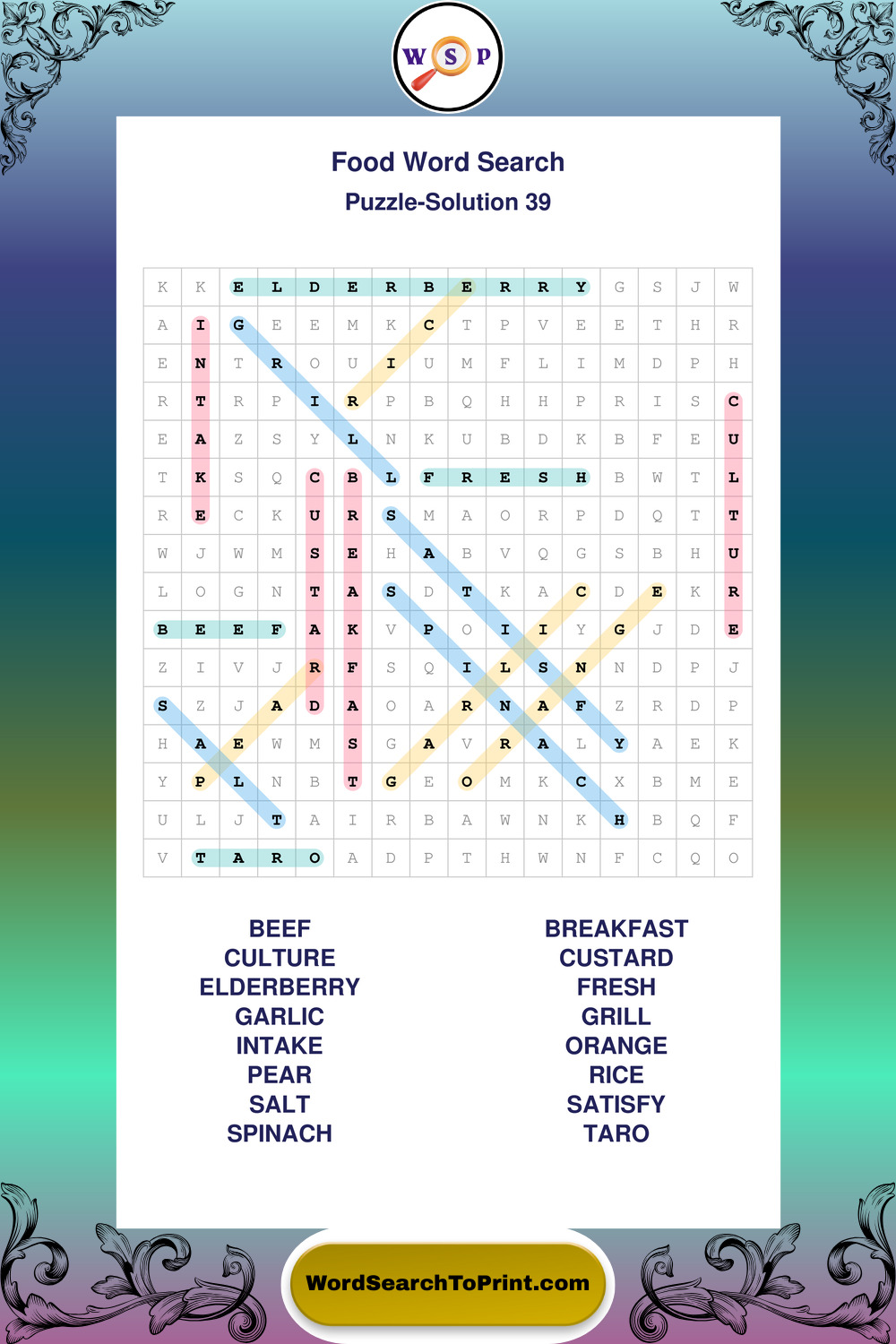 W S P

Food Word Search
Puzzle-Solution 39

| K | K | E | L | D | E | R | B | E | R | R | Y | G | S | J | W |
|---|---|---|---|---|---|---|---|---|---|---|---|---|---|---|---|
| A | I | G | E | E | M | K | C | T | P | V | E | E | T | H | R |
| E | N | T | R | O | U | I | U | M | F | L | I | M | D | P | H |
| R | T | R | P | I | R | P | B | Q | H | H | P | R | I | S | C |
| E | A | Z | S | Y | L | N | K | U | B | D | K | B | F | E | U |
| T | K | S | Q | C | B | L | F | R | E | S | H | B | W | T | L |
| R | E | C | K | U | R | S | M | A | O | R | P | D | Q | T | T |
| W | J | W | M | S | E | H | A | B | V | Q | G | S | B | H | U |
| L | O | G | N | T | A | S | D | T | K | A | C | D | E | K | R |
| B | E | E | F | A | K | V | P | O | I | I | Y | G | J | D | E |
| Z | I | V | J | R | F | S | Q | I | L | S | N | N | D | P | J |
| S | Z | J | A | D | A | O | A | R | N | A | F | Z | R | D | P |
| H | A | E | W | M | S | G | A | V | R | A | L | Y | A | E | K |
| Y | P | L | N | B | T | G | E | O | M | K | C | X | B | M | E |
| U | L | J | T | A | I | R | B | A | W | N | K | H | B | Q | F |
| V | T | A | R | O | A | D | P | T | H | W | N | F | C | Q | O |

BEEF
CULTURE
ELDERBERRY
GARLIC
INTAKE
PEAR
SALT
SPINACH

BREAKFAST
CUSTARD
FRESH
GRILL
ORANGE
RICE
SATISFY
TARO

WordSearchToPrint.com